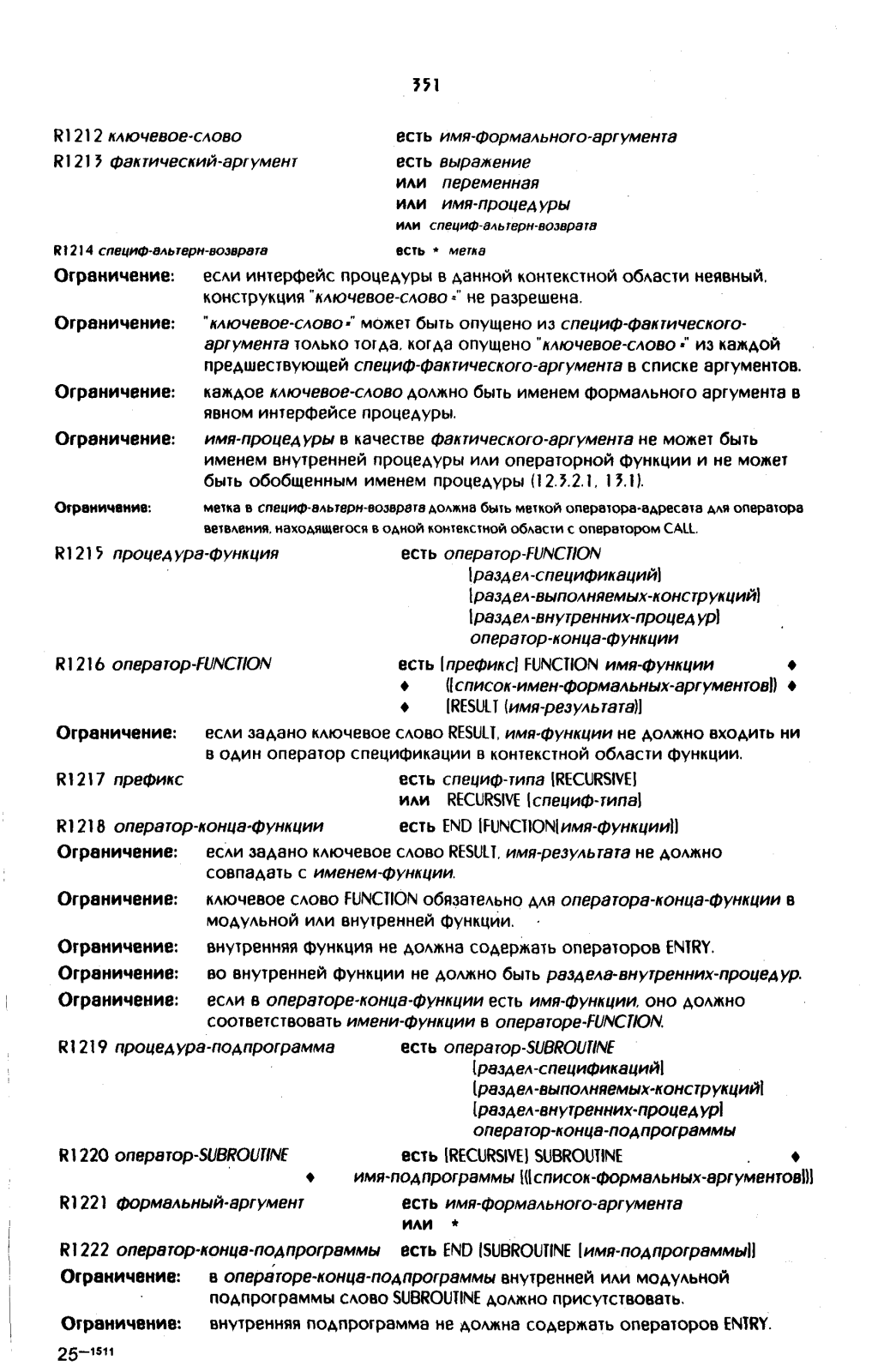 351

R1212 ключевое-слово есть имя-формального-аргумента

R1213 фактический-аргумент есть выражение
или переменная
или имя-процедуры
или специф-альтерн-возврата

R1214 специф-альтерн-возврата есть * метка

Ограничение: если интерфейс процедуры в данной контекстной области неявный, конструкция "ключевое-слово =" не разрешена.

Ограничение: "ключевое-слово =" может быть опущено из специф-фактического-аргумента только тогда, когда опущено "ключевое-слово =" из каждой предшествующей специф-фактического-аргумента в списке аргументов.

Ограничение: каждое ключевое-слово должно быть именем формального аргумента в явном интерфейсе процедуры.

Ограничение: имя-процедуры в качестве фактического-аргумента не может быть именем внутренней процедуры или операторной функции и не может быть обобщенным именем процедуры (12.3.2.1, 13.1).

Ограничение: метка в специф-альтерн-возврата должна быть меткой оператора-адресата для оператора ветвления, находящегося в одной контекстной области с оператором CALL.

R1215 процедура-функция есть оператор-FUNCTION
[раздел-спецификаций]
[раздел-выполняемых-конструкций]
[раздел-внутренних-процедур]
оператор-конца-функции

R1216 оператор-FUNCTION есть [префикс] FUNCTION имя-функции ♦
♦ ([список-имен-формальных-аргументов]) ♦
♦ [RESULT (имя-результата)]

Ограничение: если задано ключевое слово RESULT, имя-функции не должно входить ни в один оператор спецификации в контекстной области функции.

R1217 префикс есть специф-типа [RECURSIVE]
или RECURSIVE [специф-типа]

R1218 оператор-конца-функции есть END [FUNCTION[имя-функции]]

Ограничение: если задано ключевое слово RESULT, имя-результата не должно совпадать с именем-функции.

Ограничение: ключевое слово FUNCTION обязательно для оператора-конца-функции в модульной или внутренней функции.

Ограничение: внутренняя функция не должна содержать операторов ENTRY.

Ограничение: во внутренней функции не должно быть раздела-внутренних-процедур.

Ограничение: если в операторе-конца-функции есть имя-функции, оно должно соответствовать имени-функции в операторе-FUNCTION.

R1219 процедура-подпрограмма есть оператор-SUBROUTINE
[раздел-спецификаций]
[раздел-выполняемых-конструкций]
[раздел-внутренних-процедур]
оператор-конца-подпрограммы

R1220 оператор-SUBROUTINE есть [RECURSIVE] SUBROUTINE ♦
♦ имя-подпрограммы [([список-формальных-аргументов])]

R1221 формальный-аргумент есть имя-формального-аргумента
или *

R1222 оператор-конца-подпрограммы есть END [SUBROUTINE [имя-подпрограммы]]

Ограничение: в операторе-конца-подпрограммы внутренней или модульной подпрограммы слово SUBROUTINE должно присутствовать.

Ограничение: внутренняя подпрограмма не должна содержать операторов ENTRY.

25—1511